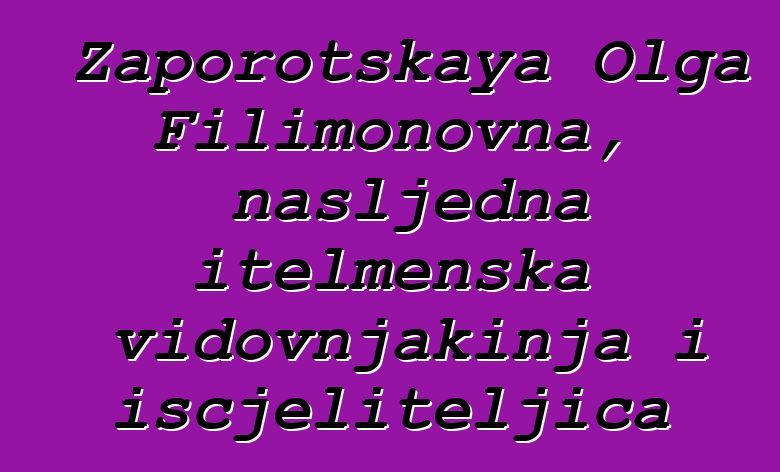 Zaporotskaya Olga Filimonovna, nasljedna itelmenska vidovnjakinja i iscjeliteljica